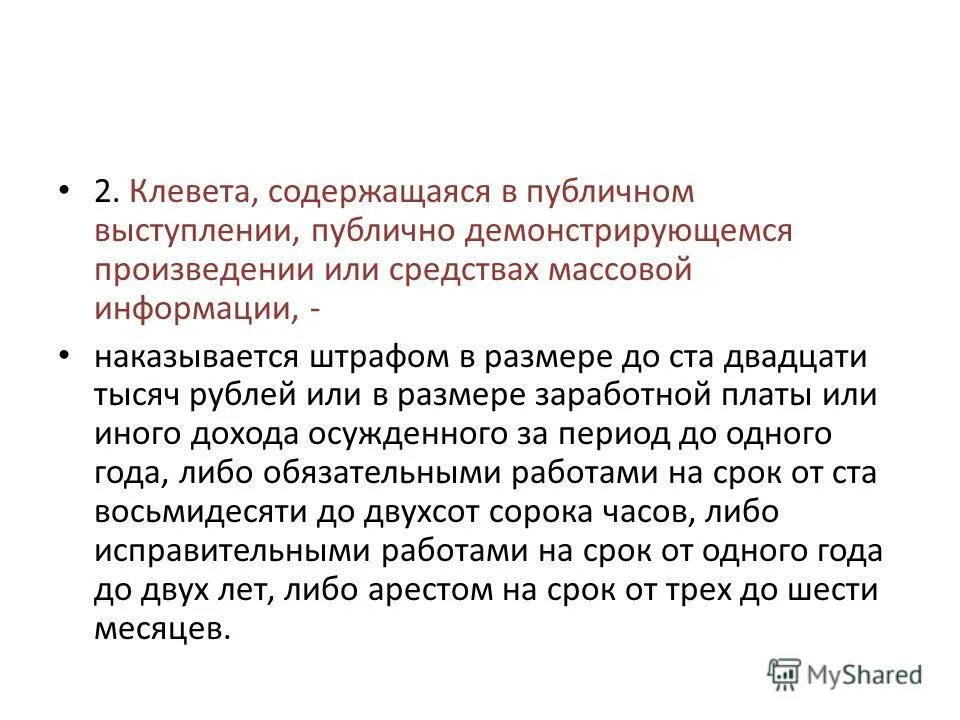 • 2. Клевета, содержащаяся в публичном выступлении, публично демонстрирующемся произведении или средствах массовой информации, -

• наказывается штрафом в размере до ста двадцати тысяч рублей или в размере заработной платы или иного дохода осужденного за период до одного года, либо обязательными работами на срок от ста восьмидесяти до двухсот сорока часов, либо исправительными работами на срок от одного года до двух лет, либо арестом на срок от трех до шести месяцев.

MyShared